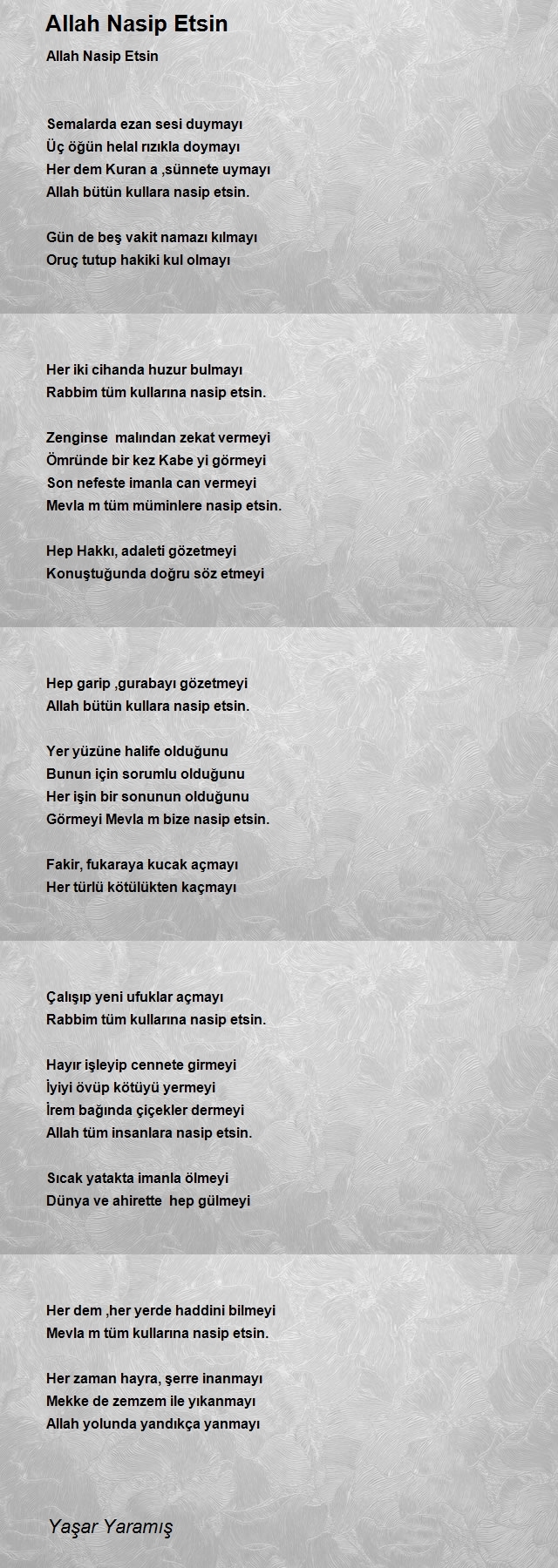 Allah Nasip Etsin

Allah Nasip Etsin

Semalarda ezan sesi duymayı
Üç öğün helal rızıkla doymayı
Her dem Kuran a ,sünnete uymayı
Allah bütün kullara nasip etsin.

Gün de beş vakit namazı kılmayı
Oruç tutup hakiki kul olmayı

Her iki cihanda huzur bulmayı
Rabbim tüm kullarına nasip etsin.

Zenginse malından zekat vermeyi
Ömründe bir kez Kabe yi görmeyi
Son nefeste imanla can vermeyi
Mevla m tüm müminlere nasip etsin.

Hep Hakkı, adaleti gözetmeyi
Konuştuğunda doğru söz etmeyi

Hep garip ,gurabayı gözetmeyi
Allah bütün kullara nasip etsin.

Yer yüzüne halife olduğunu
Bunun için sorumlu olduğunu
Her işin bir sonunun olduğunu
Görmeyi Mevla m bize nasip etsin.

Fakir, fukaraya kucak açmayı
Her türlü kötülükten kaçmayı

Çalışıp yeni ufuklar açmayı
Rabbim tüm kullarına nasip etsin.

Hayır işleyip cennete girmeyi
İyiyi övüp kötüyü yermeyi
İrem bağında çiçekler dermeyi
Allah tüm insanlara nasip etsin.

Sıcak yatakta imanla ölmeyi
Dünya ve ahirette hep gülmeyi

Her dem ,her yerde haddini bilmeyi
Mevla m tüm kullarına nasip etsin.

Her zaman hayra, şerre inanmayı
Mekke de zemzem ile yıkanmayı
Allah yolunda yandıkça yanmayı

Yaşar Yaramış